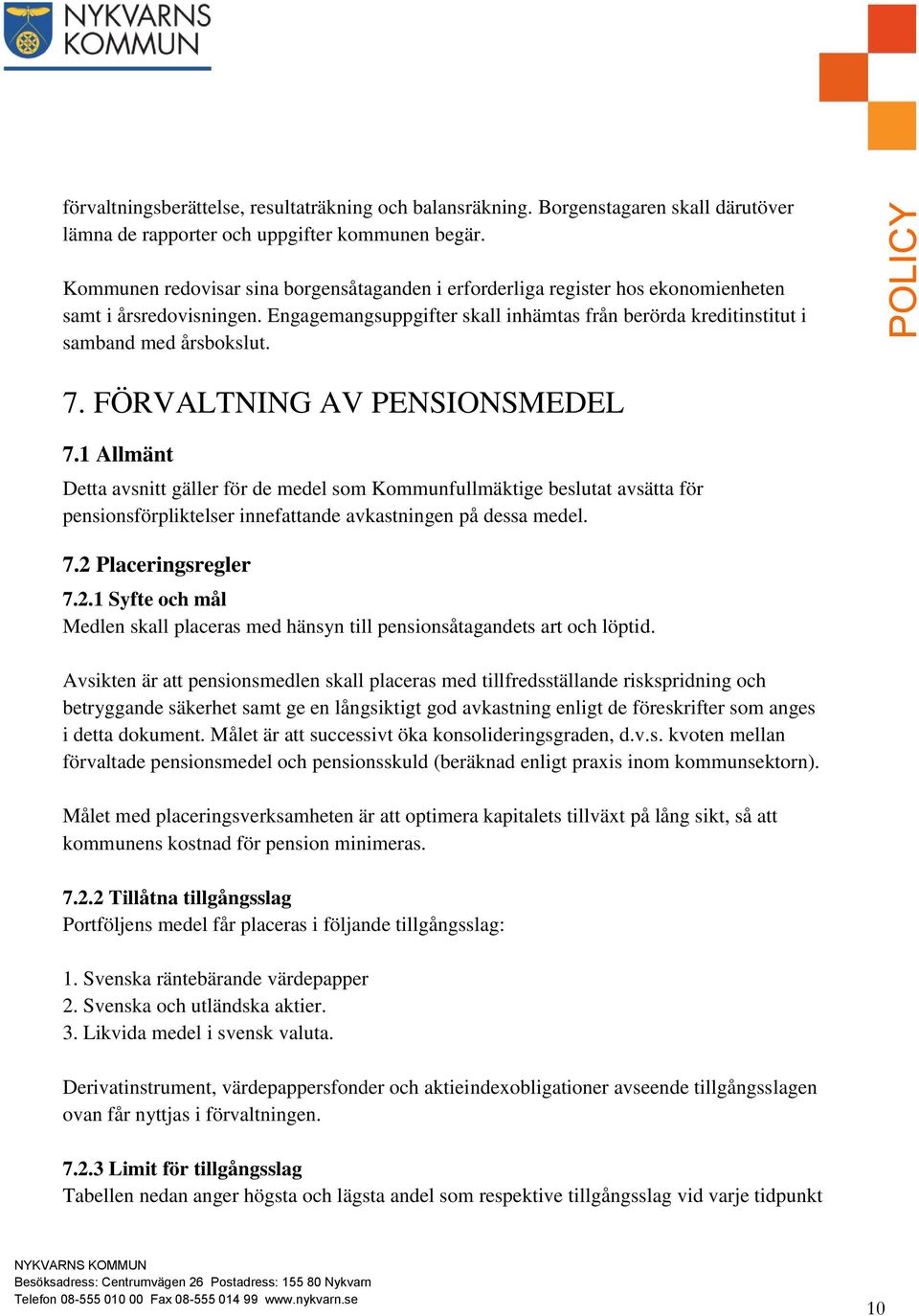 NYKVARNS KOMMUN

POLICY

förvaltningsberättelse, resultaträkning och balansräkning. Borgenstagaren skall därutöver lämna de rapporter och uppgifter kommunen begär.

Kommunen redovisar sina borgensåtaganden i erforderliga register hos ekonomienheten samt i årsredovisningen. Engagemangsuppgifter skall inhämtas från berörda kreditinstitut i samband med årsbokslut.

7. FÖRVALTNING AV PENSIONSMEDEL

7.1 Allmänt

Detta avsnitt gäller för de medel som Kommunfullmäktige beslutat avsätta för pensionsförpliktelser innefattande avkastningen på dessa medel.

7.2 Placeringsregler

7.2.1 Syfte och mål

Medlen skall placeras med hänsyn till pensionsåtagandets art och löptid.

Avsikten är att pensionsmedlen skall placeras med tillfredsställande riskspridning och betryggande säkerhet samt ge en långsiktigt god avkastning enligt de föreskrifter som anges i detta dokument. Målet är att successivt öka konsolideringsgraden, d.v.s. kvoten mellan förvaltade pensionsmedel och pensionsskuld (beräknad enligt praxis inom kommunsektorn).

Målet med placeringsverksamheten är att optimera kapitalets tillväxt på lång sikt, så att kommunens kostnad för pension minimeras.

7.2.2 Tillåtna tillgångsslag

Portföljens medel får placeras i följande tillgångsslag:

1. Svenska räntebärande värdepapper
2. Svenska och utländska aktier.
3. Likvida medel i svensk valuta.

Derivatinstrument, värdepappersfonder och aktieindexobligationer avseende tillgångsslagen ovan får nyttjas i förvaltningen.

7.2.3 Limit för tillgångsslag

Tabellen nedan anger högsta och lägsta andel som respektive tillgångsslag vid varje tidpunkt

NYKVARNS KOMMUN
Besöksadress: Centrumvägen 26 Postadress: 155 80 Nykvarn
Telefon 08-555 010 00 Fax 08-555 014 99 www.nykvarn.se

10